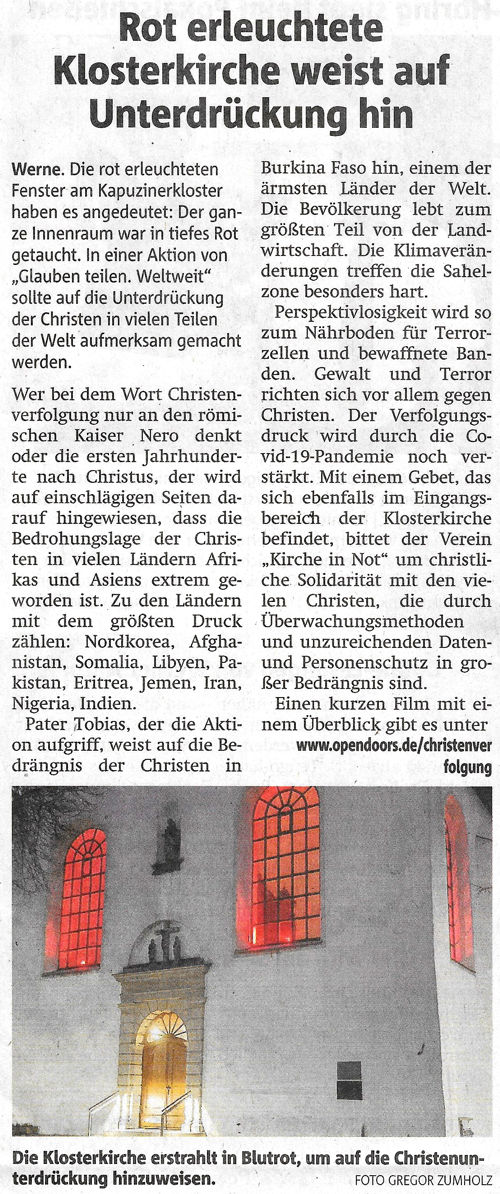 Rot erleuchtete Klosterkirche weist auf Unterdrückung hin

Werne. Die rot erleuchteten Fenster am Kapuzinerkloster haben es angedeutet: Der ganze Innenraum war in tiefes Rot getaucht. In einer Aktion von „Glauben teilen. Weltweit" sollte auf die Unterdrückung der Christen in vielen Teilen der Welt aufmerksam gemacht werden.

Wer bei dem Wort Christenverfolgung nur an den römischen Kaiser Nero denkt oder die ersten Jahrhunderte nach Christus, der wird auf einschlägigen Seiten darauf hingewiesen, dass die Bedrohungslage der Christen in vielen Ländern Afrikas und Asiens extrem geworden ist. Zu den Ländern mit dem größten Druck zählen: Nordkorea, Afghanistan, Somalia, Libyen, Pakistan, Eritrea, Jemen, Iran, Nigeria, Indien.

Pater Tobias, der die Aktion aufgriff, weist auf die Bedrängnis der Christen in Burkina Faso hin, einem der ärmsten Länder der Welt. Die Bevölkerung lebt zum größten Teil von der Landwirtschaft. Die Klimaveränderungen treffen die Sahelzone besonders hart.

Perspektivlosigkeit wird so zum Nährboden für Terrorzellen und bewaffnete Banden. Gewalt und Terror richten sich vor allem gegen Christen. Der Verfolgungsdruck wird durch die Covid-19-Pandemie noch verstärkt. Mit einem Gebet, das sich ebenfalls im Eingangsbereich der Klosterkirche befindet, bittet der Verein „Kirche in Not" um christliche Solidarität mit den vielen Christen, die durch Überwachungsmethoden und unzureichenden Daten- und Personenschutz in großer Bedrängnis sind.

Einen kurzen Film mit einem Überblick gibt es unter www.opendoors.de/christenverfolgung

Die Klosterkirche erstrahlt in Blutrot, um auf die Christenunterdrückung hinzuweisen.
FOTO GREGOR ZUMHOLZ